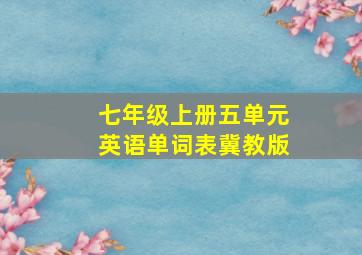 七年级上册五单元
英语单词表冀教版